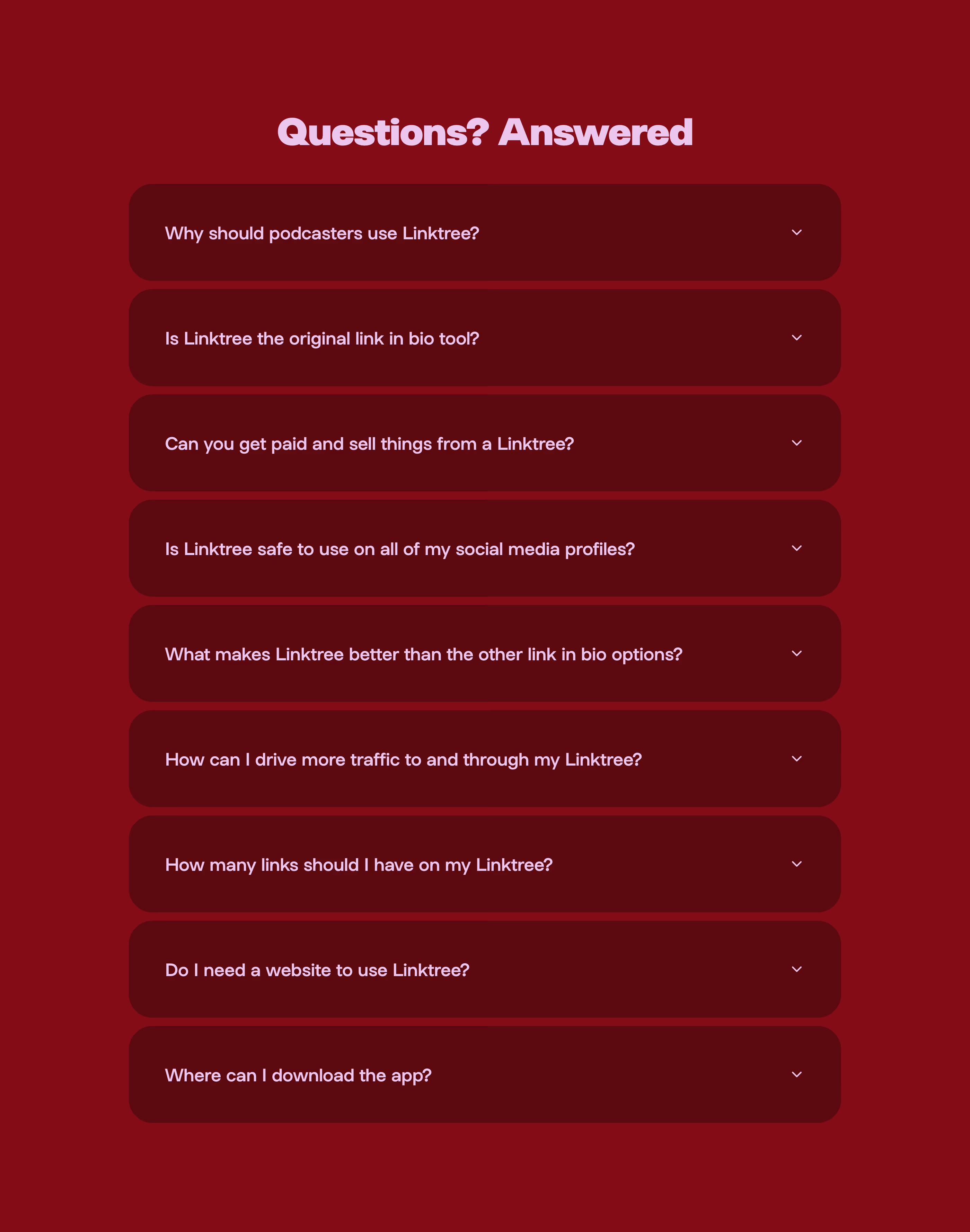 Questions? Answered

Why should podcasters use Linktree?

Is Linktree the original link in bio tool?

Can you get paid and sell things from a Linktree?

Is Linktree safe to use on all of my social media profiles?

What makes Linktree better than the other link in bio options?

How can I drive more traffic to and through my Linktree?

How many links should I have on my Linktree?

Do I need a website to use Linktree?

Where can I download the app?